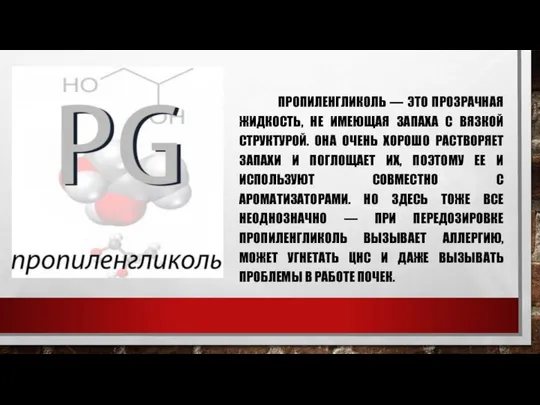 HO

OH

PG

пропиленгликоль

ПРОПИЛЕНГЛИКОЛЬ — ЭТО ПРОЗРАЧНАЯ ЖИДКОСТЬ, НЕ ИМЕЮЩАЯ ЗАПАХА С ВЯЗКОЙ СТРУКТУРОЙ. ОНА ОЧЕНЬ ХОРОШО РАСТВОРЯЕТ ЗАПАХИ И ПОГЛОЩАЕТ ИХ, ПОЭТОМУ ЕЕ И ИСПОЛЬЗУЮТ СОВМЕСТНО С АРОМАТИЗАТОРАМИ. НО ЗДЕСЬ ТОЖЕ ВСЕ НЕОДНОЗНАЧНО — ПРИ ПЕРЕДОЗИРОВКЕ ПРОПИЛЕНГЛИКОЛЬ ВЫЗЫВАЕТ АЛЛЕРГИЮ, МОЖЕТ УГНЕТАТЬ ЦНС И ДАЖЕ ВЫЗЫВАТЬ ПРОБЛЕМЫ В РАБОТЕ ПОЧЕК.